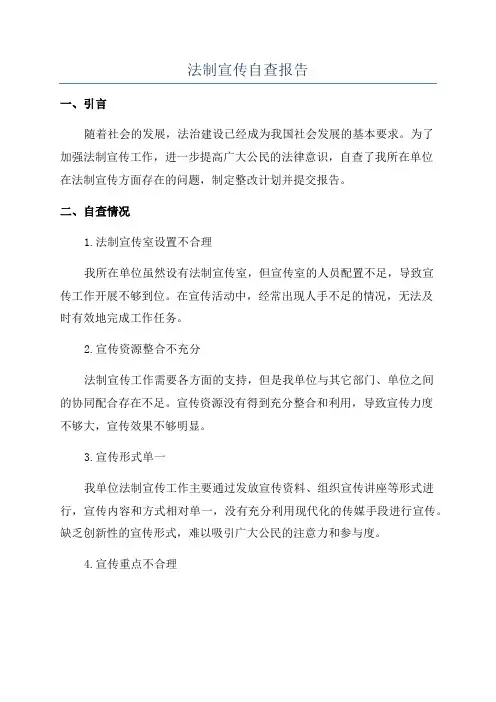 法制宣传自查报告

一、引言

随着社会的发展，法治建设已经成为我国社会发展的基本要求。为了加强法制宣传工作，进一步提高广大公民的法律意识，自查了我所在单位在法制宣传方面存在的问题，制定整改计划并提交报告。

二、自查情况

1.法制宣传室设置不合理

我所在单位虽然设有法制宣传室，但宣传室的人员配置不足，导致宣传工作开展不够到位。在宣传活动中，经常出现人手不足的情况，无法及时有效地完成工作任务。

2.宣传资源整合不充分

法制宣传工作需要各方面的支持，但是我单位与其它部门、单位之间的协同配合存在不足。宣传资源没有得到充分整合和利用，导致宣传力度不够大，宣传效果不够明显。

3.宣传形式单一

我单位法制宣传工作主要通过发放宣传资料、组织宣传讲座等形式进行，宣传内容和方式相对单一，没有充分利用现代化的传媒手段进行宣传。缺乏创新性的宣传形式，难以吸引广大公民的注意力和参与度。

4.宣传重点不合理